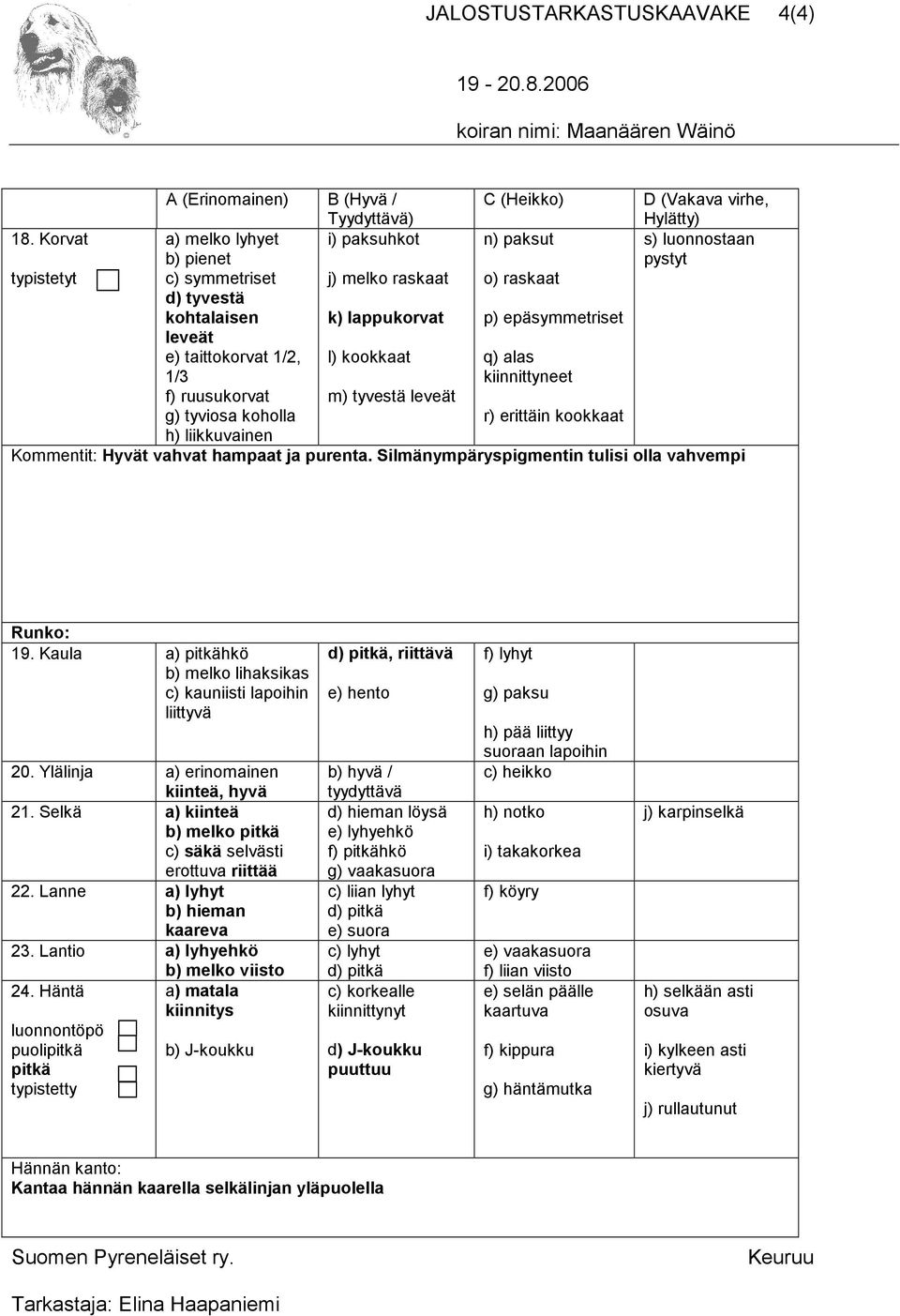 JALOSTUSTARKASTUSKAAVAKE 4(4)

19 - 20.8.2006

koiran nimi: Maanäären Wäinö

| | A (Erinomainen) | B (Hyvä / Tyydyttävä) | C (Heikko) | D (Vakava virhe, Hylätty) |
|---|---|---|---|---|
| 18. Korvat typistetyt | a) melko lyhyet b) pienet c) symmetriset d) tyvestä kohtalaisen leveät e) taittokorvat 1/2, 1/3 f) ruusukorvat g) tyviosa koholla h) liikkuvainen | i) paksuhkot j) melko raskaat k) lappukorvat l) kookkaat m) tyvestä leveät | n) paksut o) raskaat p) epäsymmetriset q) alas kiinnittyneet r) erittäin kookkaat | s) luonnostaan pystyt |

Kommentit: Hyvät vahvat hampaat ja purenta. Silmänympäryspigmentin tulisi olla vahvempi

Runko:

| | | | | |
|---|---|---|---|---|
| 19. Kaula | a) pitkähkö b) melko lihaksikas c) kauniisti lapoihin liittyvä | d) pitkä, riittävä e) hento | f) lyhyt g) paksu h) pää liittyy suoraan lapoihin | |
| 20. Ylälinja | a) erinomainen kiinteä, hyvä | b) hyvä / tyydyttävä | c) heikko | |
| 21. Selkä | a) kiinteä b) melko pitkä c) säkä selvästi erottuva riittää | d) hieman löysä e) lyhyehkö f) pitkähkö g) vaakasuora | h) notko i) takakorkea | j) karpinselkä |
| 22. Lanne | a) lyhyt b) hieman kaareva | c) liian lyhyt d) pitkä e) suora | f) köyry | |
| 23. Lantio | a) lyhyehkö b) melko viisto | c) lyhyt d) pitkä | e) vaakasuora f) liian viisto | |
| 24. Häntä luonnontöpö puolipitkä pitkä typistetty | a) matala kiinnitys b) J-koukku | c) korkealle kiinnittynyt d) J-koukku puuttuu | e) selän päälle kaartuva f) kippura g) häntämutka | h) selkään asti osuva i) kylkeen asti kiertyvä j) rullautunut |

Hännän kanto:
Kantaa hännän kaarella selkälinjan yläpuolella

Suomen Pyreneläiset ry. Keuruu

Tarkastaja: Elina Haapaniemi